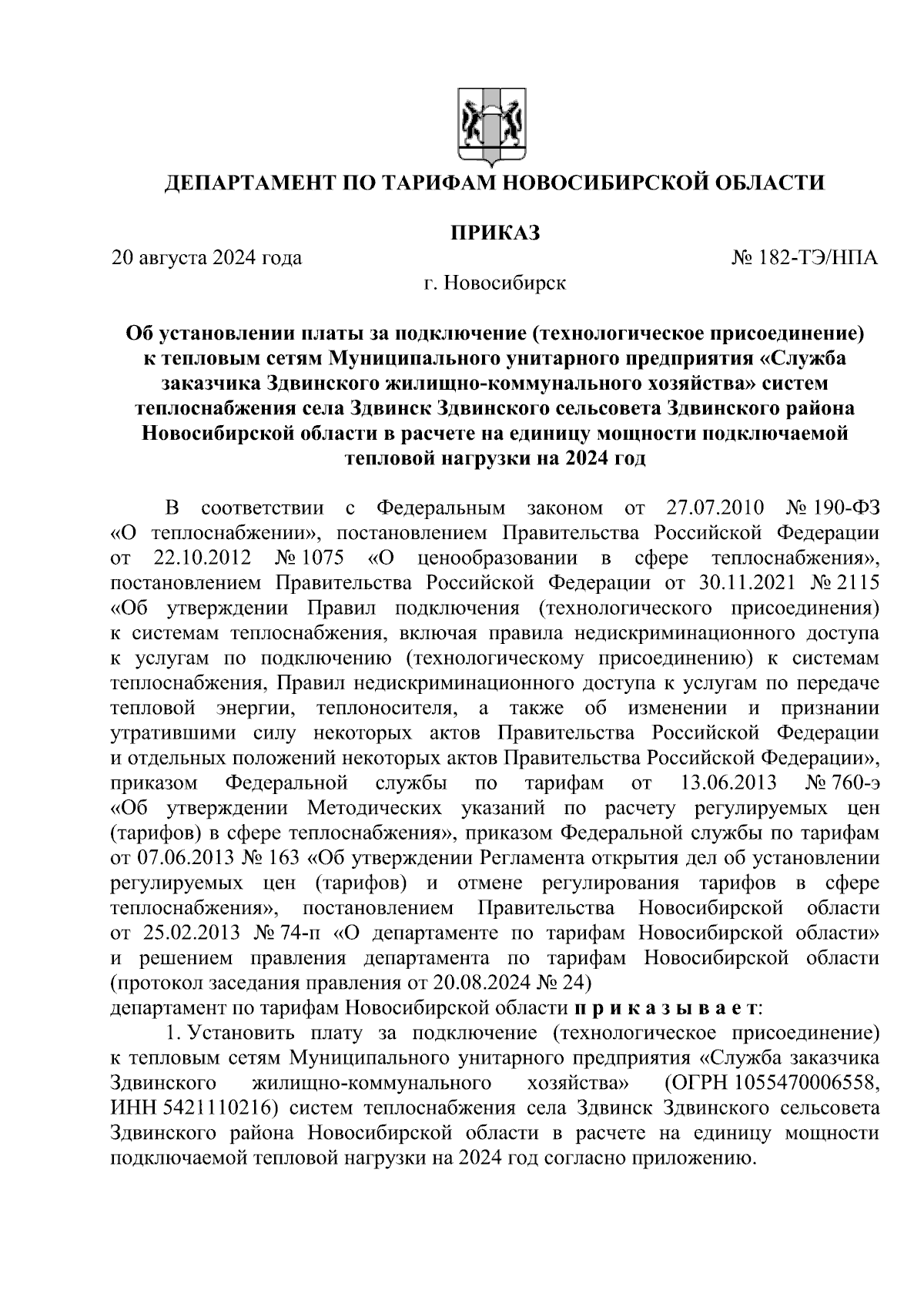 ДЕПАРТАМЕНТ ПО ТАРИФАМ НОВОСИБИРСКОЙ ОБЛАСТИ

ПРИКАЗ

20 августа 2024 года

№ 182-ТЭ/НПА

г. Новосибирск

Об установлении платы за подключение (технологическое присоединение) к тепловым сетям Муниципального унитарного предприятия «Служба заказчика Здвинского жилищно-коммунального хозяйства» систем теплоснабжения села Здвинск Здвинского сельсовета Здвинского района Новосибирской области в расчете на единицу мощности подключаемой тепловой нагрузки на 2024 год

В соответствии с Федеральным законом от 27.07.2010 № 190-ФЗ «О теплоснабжении», постановлением Правительства Российской Федерации от 22.10.2012 № 1075 «О ценообразовании в сфере теплоснабжения», постановлением Правительства Российской Федерации от 30.11.2021 № 2115 «Об утверждении Правил подключения (технологического присоединения) к системам теплоснабжения, включая правила недискриминационного доступа к услугам по подключению (технологическому присоединению) к системам теплоснабжения, Правил недискриминационного доступа к услугам по передаче тепловой энергии, теплоносителя, а также об изменении и признании утратившими силу некоторых актов Правительства Российской Федерации и отдельных положений некоторых актов Правительства Российской Федерации», приказом Федеральной службы по тарифам от 13.06.2013 № 760-э «Об утверждении Методических указаний по расчету регулируемых цен (тарифов) в сфере теплоснабжения», приказом Федеральной службы по тарифам от 07.06.2013 № 163 «Об утверждении Регламента открытия дел об установлении регулируемых цен (тарифов) и отмене регулирования тарифов в сфере теплоснабжения», постановлением Правительства Новосибирской области от 25.02.2013 № 74-п «О департаменте по тарифам Новосибирской области» и решением правления департамента по тарифам Новосибирской области (протокол заседания правления от 20.08.2024 № 24)
департамент по тарифам Новосибирской области п р и к а з ы в а е т:

1. Установить плату за подключение (технологическое присоединение) к тепловым сетям Муниципального унитарного предприятия «Служба заказчика Здвинского жилищно-коммунального хозяйства» (ОГРН 1055470006558, ИНН 5421110216) систем теплоснабжения села Здвинск Здвинского сельсовета Здвинского района Новосибирской области в расчете на единицу мощности подключаемой тепловой нагрузки на 2024 год согласно приложению.